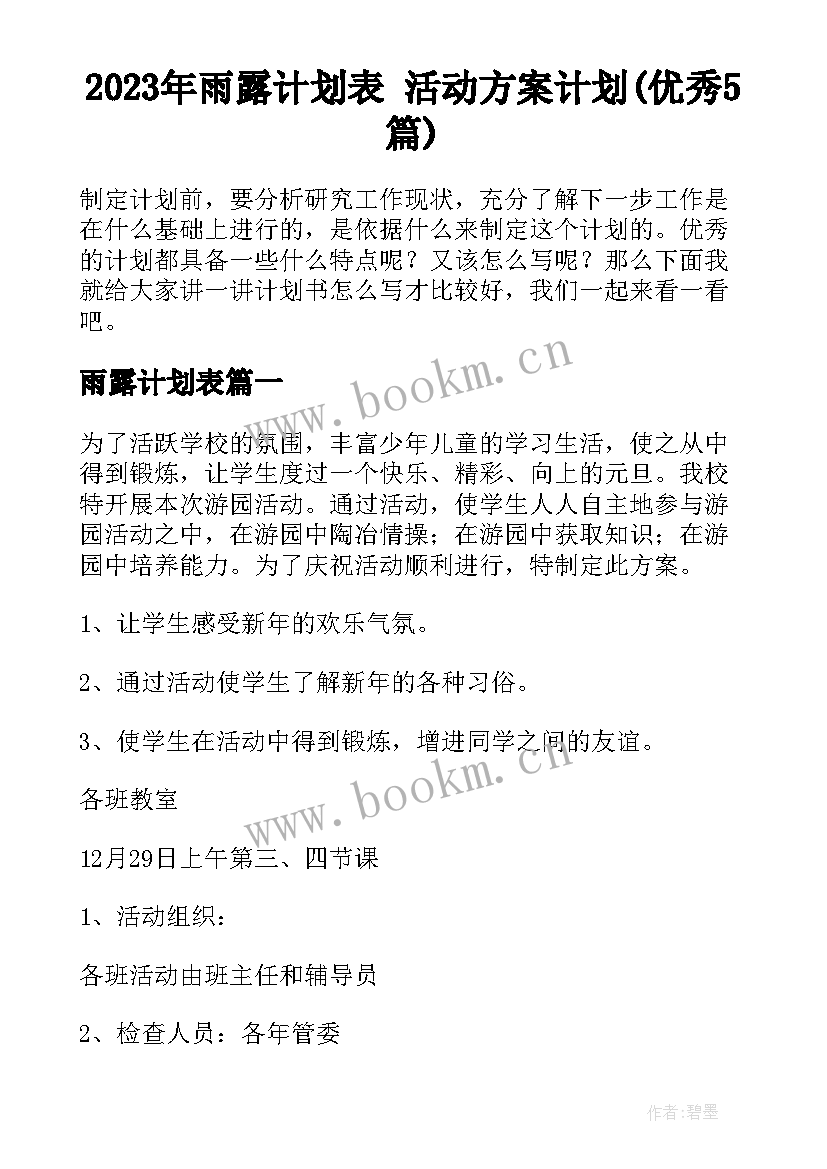 2023年雨露计划表 活动方案计划(优秀5篇)

制定计划前，要分析研究工作现状，充分了解下一步工作是在什么基础上进行的，是依据什么来制定这个计划的。优秀的计划都具备一些什么特点呢？又该怎么写呢？那么下面我就给大家讲一讲计划书怎么写才比较好，我们一起来看一看吧。

雨露计划表篇一

为了活跃学校的氛围，丰富少年儿童的学习生活，使之从中得到锻炼，让学生度过一个快乐、精彩、向上的元旦。我校特开展本次游园活动。通过活动，使学生人人自主地参与游园活动之中，在游园中陶冶情操；在游园中获取知识；在游园中培养能力。为了庆祝活动顺利进行，特制定此方案。

1、让学生感受新年的欢乐气氛。

2、通过活动使学生了解新年的各种习俗。

3、使学生在活动中得到锻炼，增进同学之间的友谊。

各班教室

12月29日上午第三、四节课

1、活动组织：

各班活动由班主任和辅导员

2、检查人员：各年管委

www.bookm.cn

www.bookm.cn

作者:碧墨